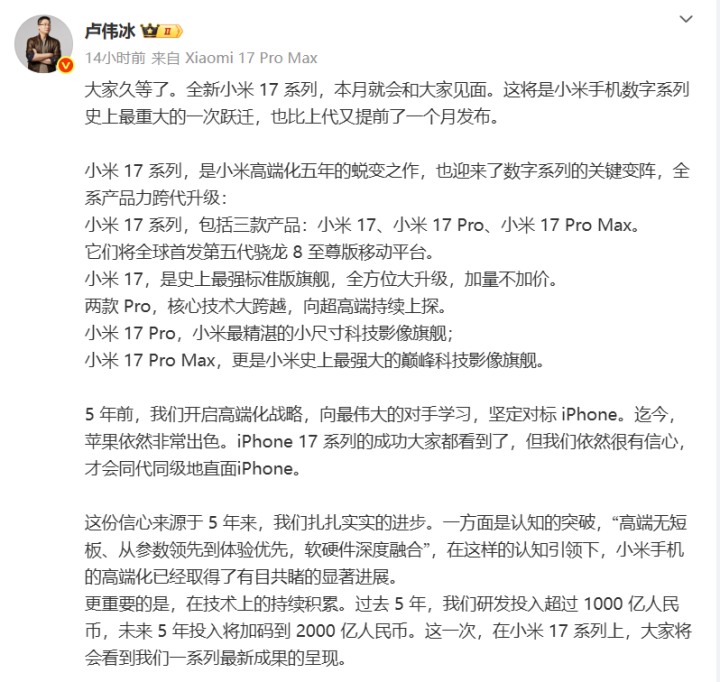 卢伟冰 II

14小时前 来自 Xiaomi 17 Pro Max

大家久等了。全新小米 17 系列，本月就会和大家见面。这将是小米手机数字系列史上最重大的一次跃迁，也比上代又提前了一个月发布。

小米 17 系列，是小米高端化五年的蜕变之作，也迎来了数字系列的关键变阵，全系产品力跨代升级：
小米 17 系列，包括三款产品：小米 17、小米 17 Pro、小米 17 Pro Max。
它们将全球首发第五代骁龙 8 至尊版移动平台。
小米 17，是史上最强标准版旗舰，全方位大升级，加量不加价。
两款 Pro，核心技术大跨越，向超高端持续上探。
小米 17 Pro，小米最精湛的小尺寸科技影像旗舰；
小米 17 Pro Max，更是小米史上最强大的巅峰科技影像旗舰。

5 年前，我们开启高端化战略，向最伟大的对手学习，坚定对标 iPhone。迄今，苹果依然非常出色。iPhone 17 系列的成功大家都看到了，但我们依然很有信心，才会同代同级地直面iPhone。

这份信心来源于 5 年来，我们扎扎实实的进步。一方面是认知的突破，“高端无短板、从参数领先到体验优先，软硬件深度融合”，在这样的认知引领下，小米手机的高端化已经取得了有目共睹的显著进展。
更重要的是，在技术上的持续积累。过去 5 年，我们研发投入超过 1000 亿人民币，未来 5 年投入将加码到 2000 亿人民币。这一次，在小米 17 系列上，大家将会看到我们一系列最新成果的呈现。